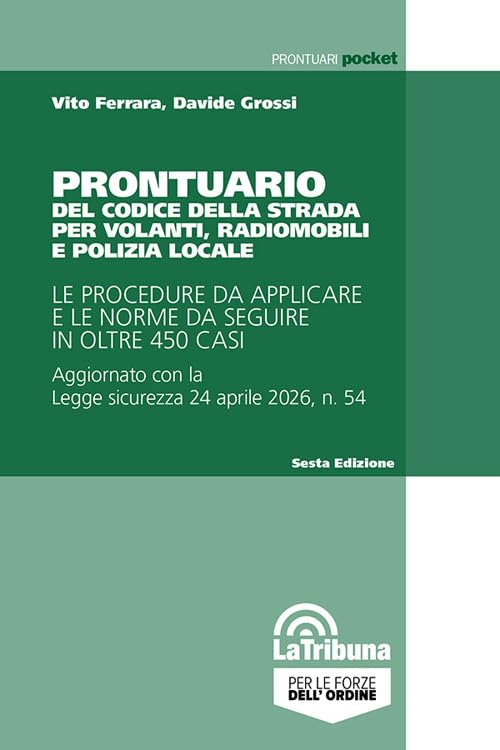 PRONTUARI pocket

Vito Ferrara, Davide Grossi

PRONTUARIO
DEL CODICE DELLA STRADA PER VOLANTI, RADIOMOBILI E POLIZIA LOCALE

LE PROCEDURE DA APPLICARE E LE NORME DA SEGUIRE IN OLTRE 450 CASI

Aggiornato con la Legge sicurezza 24 aprile 2026, n. 54

Sesta Edizione

LaTribuna

PER LE FORZE DELL' ORDINE